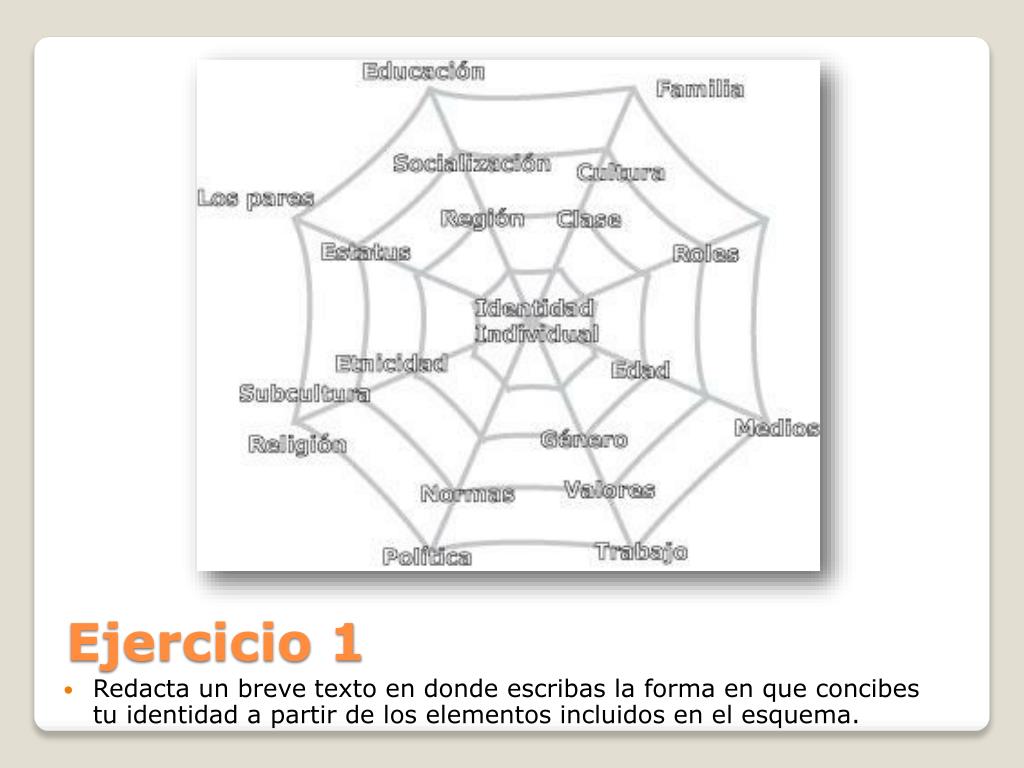 Educación
Familia
Socialización
Cultura
Los pares
Región
Clase
Estatus
Roles
Identidad Individual
Etnicidad
Edad
Subcultura
Medios
Religión
Género
Normas
Valores
Política
Trabajo

Ejercicio 1

• Redacta un breve texto en donde escribas la forma en que concibes tu identidad a partir de los elementos incluidos en el esquema.